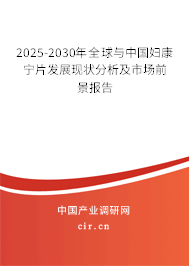 2025-2030年全球与中国妇康宁片发展现状分析及市场前景报告

中国产业调研网

cir.cn